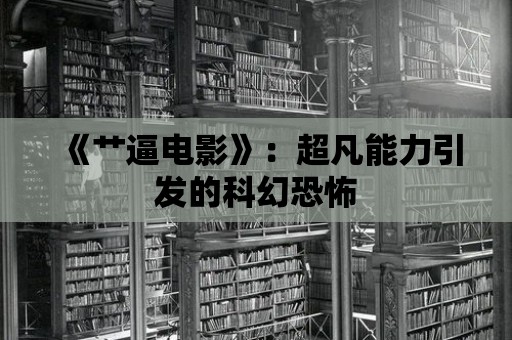 《艹逼电影》：超凡能力引发的科幻恐怖